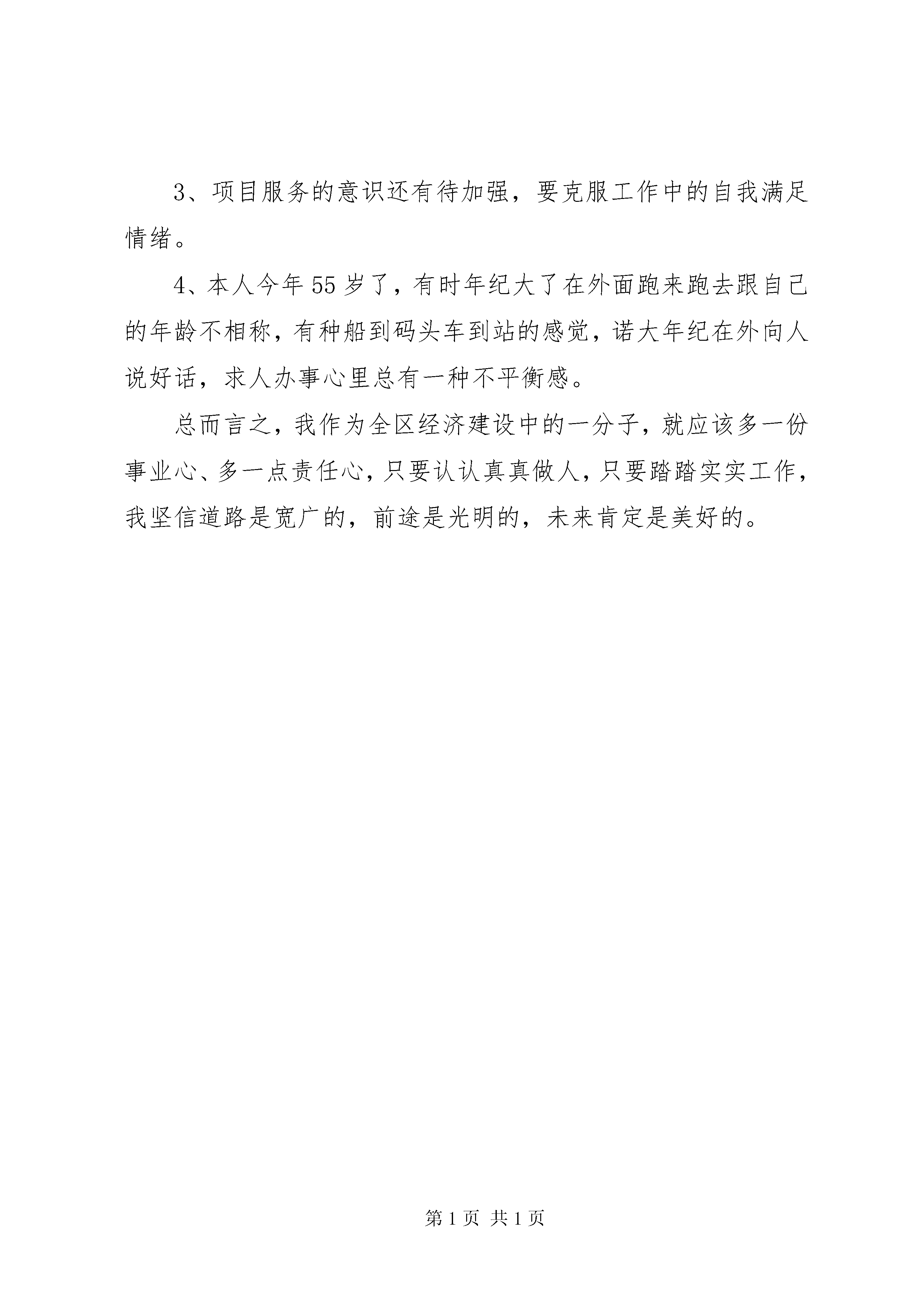 3、项目服务的意识还有待加强，要克服工作中的自我满足情绪。

4、本人今年55岁了，有时年纪大了在外面跑来跑去跟自己的年龄不相称，有种船到码头车到站的感觉，诺大年纪在外向人说好话，求人办事心里总有一种不平衡感。

总而言之，我作为全区经济建设中的一分子，就应该多一份事业心、多一点责任心，只要认认真真做人，只要踏踏实实工作，我坚信道路是宽广的，前途是光明的，未来肯定是美好的。

第1页 共1页